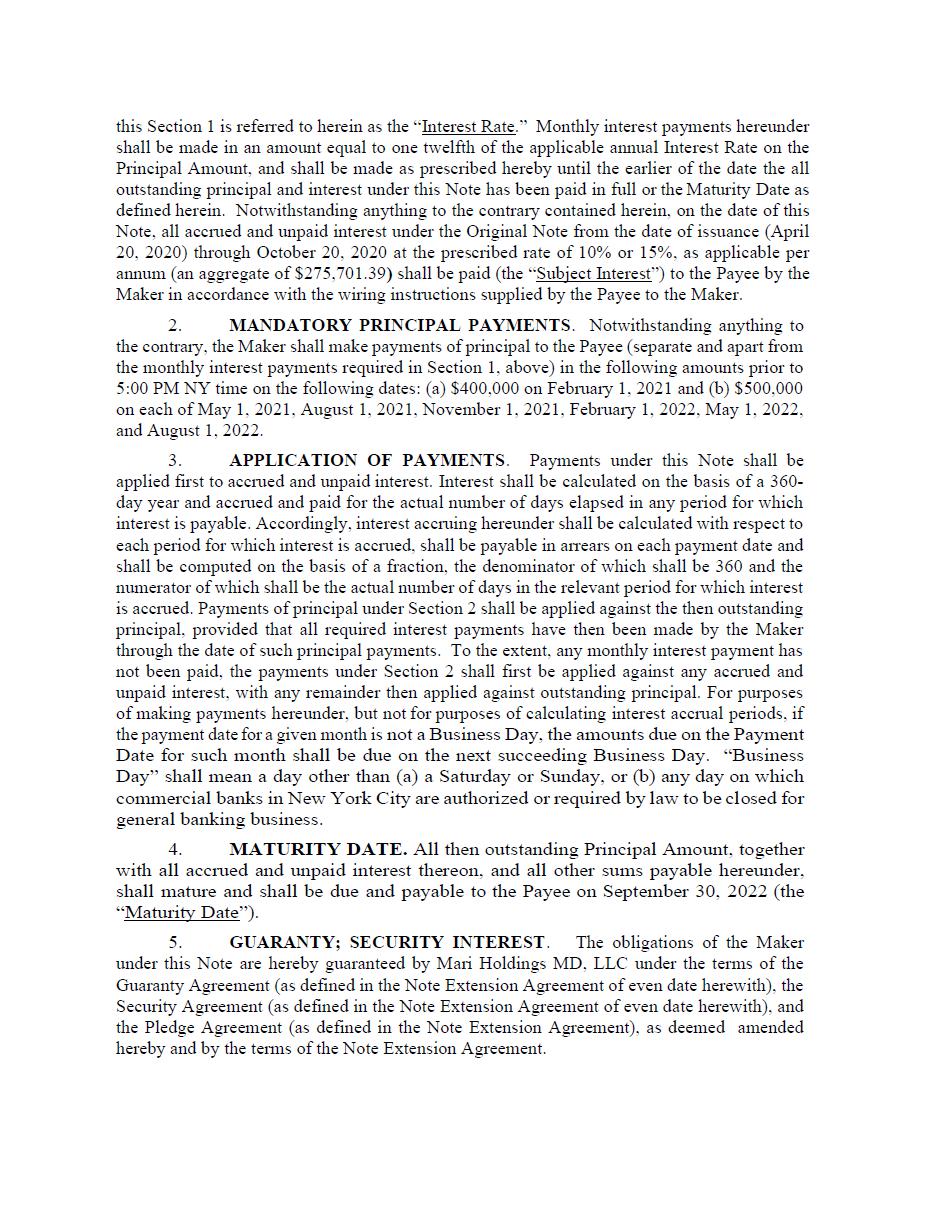 this Section 1 is referred to herein as the "Interest Rate." Monthly interest payments hereunder shall be made in an amount equal to one twelfth of the applicable annual Interest Rate on the Principal Amount, and shall be made as prescribed hereby until the earlier of the date the all outstanding principal and interest under this Note has been paid in full or the Maturity Date as defined herein. Notwithstanding anything to the contrary contained herein, on the date of this Note, all accrued and unpaid interest under the Original Note from the date of issuance (April 20, 2020) through October 20, 2020 at the prescribed rate of 10% or 15%, as applicable per annum (an aggregate of \$275,701.39) shall be paid (the "Subject Interest") to the Payee by the Maker in accordance with the wiring instructions supplied by the Payee to the Maker.

2. MANDATORY PRINCIPAL PAYMENTS. Notwithstanding anything to the contrary, the Maker shall make payments of principal to the Payee (separate and apart from the monthly interest payments required in Section 1, above) in the following amounts prior to 5:00 PM NY time on the following dates: (a) \$400,000 on February 1, 2021 and (b) \$500,000 on each of May 1, 2021, August 1, 2021, November 1, 2021, February 1, 2022, May 1, 2022, and August 1, 2022.

3. APPLICATION OF PAYMENTS. Payments under this Note shall be applied first to accrued and unpaid interest. Interest shall be calculated on the basis of a 360-day year and accrued and paid for the actual number of days elapsed in any period for which interest is payable. Accordingly, interest accruing hereunder shall be calculated with respect to each period for which interest is accrued, shall be payable in arrears on each payment date and shall be computed on the basis of a fraction, the denominator of which shall be 360 and the numerator of which shall be the actual number of days in the relevant period for which interest is accrued. Payments of principal under Section 2 shall be applied against the then outstanding principal, provided that all required interest payments have then been made by the Maker through the date of such principal payments. To the extent, any monthly interest payment has not been paid, the payments under Section 2 shall first be applied against any accrued and unpaid interest, with any remainder then applied against outstanding principal. For purposes of making payments hereunder, but not for purposes of calculating interest accrual periods, if the payment date for a given month is not a Business Day, the amounts due on the Payment Date for such month shall be due on the next succeeding Business Day. "Business Day" shall mean a day other than (a) a Saturday or Sunday, or (b) any day on which commercial banks in New York City are authorized or required by law to be closed for general banking business.

4. MATURITY DATE. All then outstanding Principal Amount, together with all accrued and unpaid interest thereon, and all other sums payable hereunder, shall mature and shall be due and payable to the Payee on September 30, 2022 (the "Maturity Date").

5. GUARANTY; SECURITY INTEREST. The obligations of the Maker under this Note are hereby guaranteed by Mari Holdings MD, LLC under the terms of the Guaranty Agreement (as defined in the Note Extension Agreement of even date herewith), the Security Agreement (as defined in the Note Extension Agreement of even date herewith), and the Pledge Agreement (as defined in the Note Extension Agreement), as deemed amended hereby and by the terms of the Note Extension Agreement.